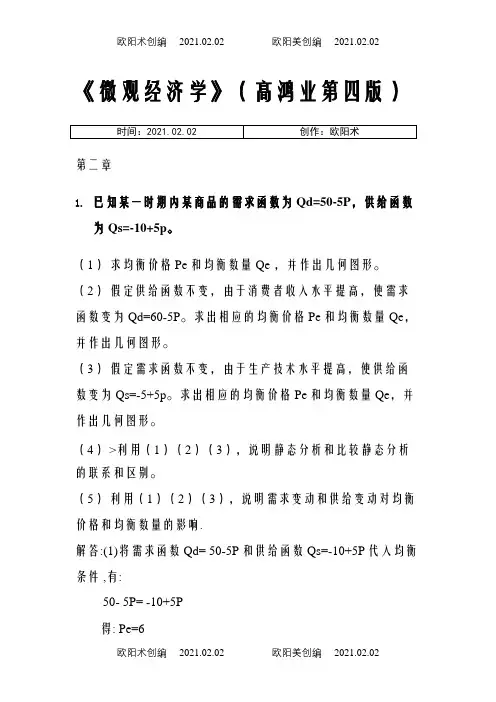 欧阳术创编 2021.02.02 欧阳美创编 2021.02.02

《微观经济学》（高鸿业第四版）

| 时间：2021.02.02 | 创作：欧阳术 |
|---|---|

第二章

1. 已知某一时期内某商品的需求函数为 Qd=50-5P，供给函数为 Qs=-10+5p。

（1）求均衡价格 Pe 和均衡数量 Qe，并作出几何图形。

（2）假定供给函数不变，由于消费者收入水平提高，使需求函数变为 Qd=60-5P。求出相应的均衡价格 Pe 和均衡数量 Qe，并作出几何图形。

（3）假定需求函数不变，由于生产技术水平提高，使供给函数变为 Qs=-5+5p。求出相应的均衡价格 Pe 和均衡数量 Qe，并作出几何图形。

（4）>利用（1）（2）（3），说明静态分析和比较静态分析的联系和区别。

（5）利用（1）（2）（3），说明需求变动和供给变动对均衡价格和均衡数量的影响.

解答:(1)将需求函数 Qd= 50-5P 和供给函数 Qs=-10+5P 代入均衡条件 ,有:

50- 5P= -10+5P

得: Pe=6

欧阳术创编 2021.02.02 欧阳美创编 2021.02.02